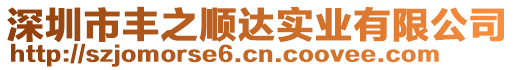 深圳市丰之顺达实业有限公司
http://szjomorse6.cn.coovee.com